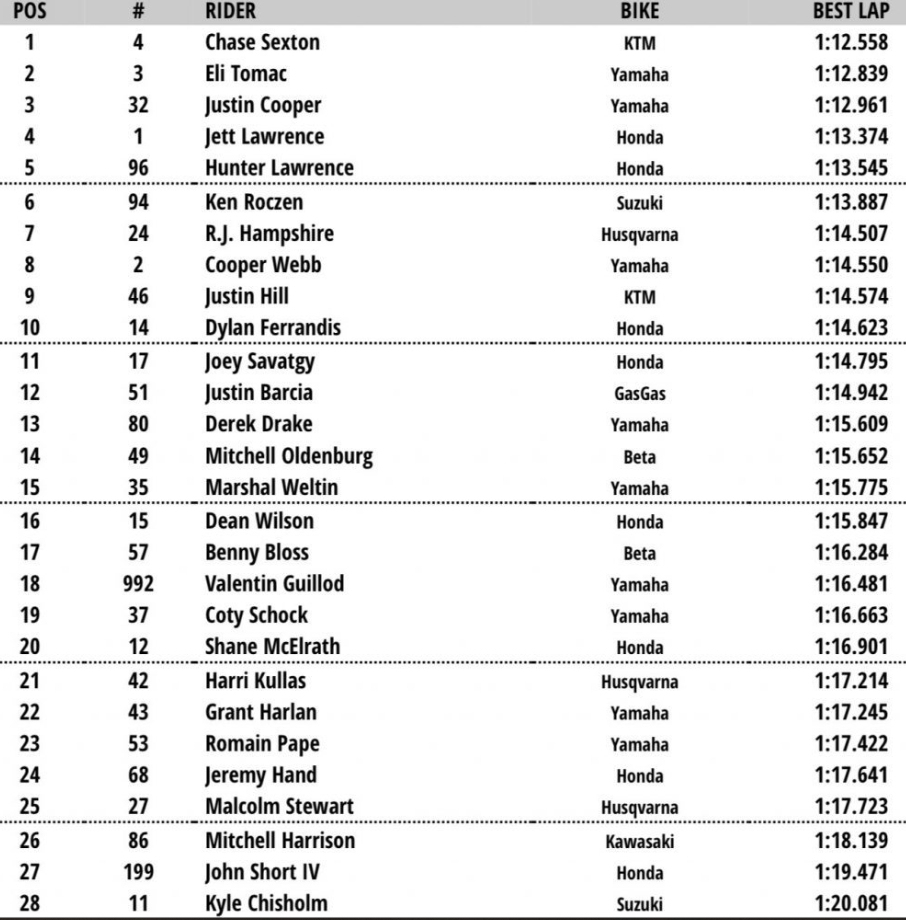 | POS | # | RIDER | BIKE | BEST LAP |
|---|---|---|---|---|
| 1 | 4 | Chase Sexton | KTM | 1:12.558 |
| 2 | 3 | Eli Tomac | Yamaha | 1:12.839 |
| 3 | 32 | Justin Cooper | Yamaha | 1:12.961 |
| 4 | 1 | Jett Lawrence | Honda | 1:13.374 |
| 5 | 96 | Hunter Lawrence | Honda | 1:13.545 |
| 6 | 94 | Ken Roczen | Suzuki | 1:13.887 |
| 7 | 24 | R.J. Hampshire | Husqvarna | 1:14.507 |
| 8 | 2 | Cooper Webb | Yamaha | 1:14.550 |
| 9 | 46 | Justin Hill | KTM | 1:14.574 |
| 10 | 14 | Dylan Ferrandis | Honda | 1:14.623 |
| 11 | 17 | Joey Savatgy | Honda | 1:14.795 |
| 12 | 51 | Justin Barcia | GasGas | 1:14.942 |
| 13 | 80 | Derek Drake | Yamaha | 1:15.609 |
| 14 | 49 | Mitchell Oldenburg | Beta | 1:15.652 |
| 15 | 35 | Marshal Weltin | Yamaha | 1:15.775 |
| 16 | 15 | Dean Wilson | Honda | 1:15.847 |
| 17 | 57 | Benny Bloss | Beta | 1:16.284 |
| 18 | 992 | Valentin Guillod | Yamaha | 1:16.481 |
| 19 | 37 | Coty Schock | Yamaha | 1:16.663 |
| 20 | 12 | Shane McElrath | Honda | 1:16.901 |
| 21 | 42 | Harri Kullas | Husqvarna | 1:17.214 |
| 22 | 43 | Grant Harlan | Yamaha | 1:17.245 |
| 23 | 53 | Romain Pape | Yamaha | 1:17.422 |
| 24 | 68 | Jeremy Hand | Honda | 1:17.641 |
| 25 | 27 | Malcolm Stewart | Husqvarna | 1:17.723 |
| 26 | 86 | Mitchell Harrison | Kawasaki | 1:18.139 |
| 27 | 199 | John Short IV | Honda | 1:19.471 |
| 28 | 11 | Kyle Chisholm | Suzuki | 1:20.081 |